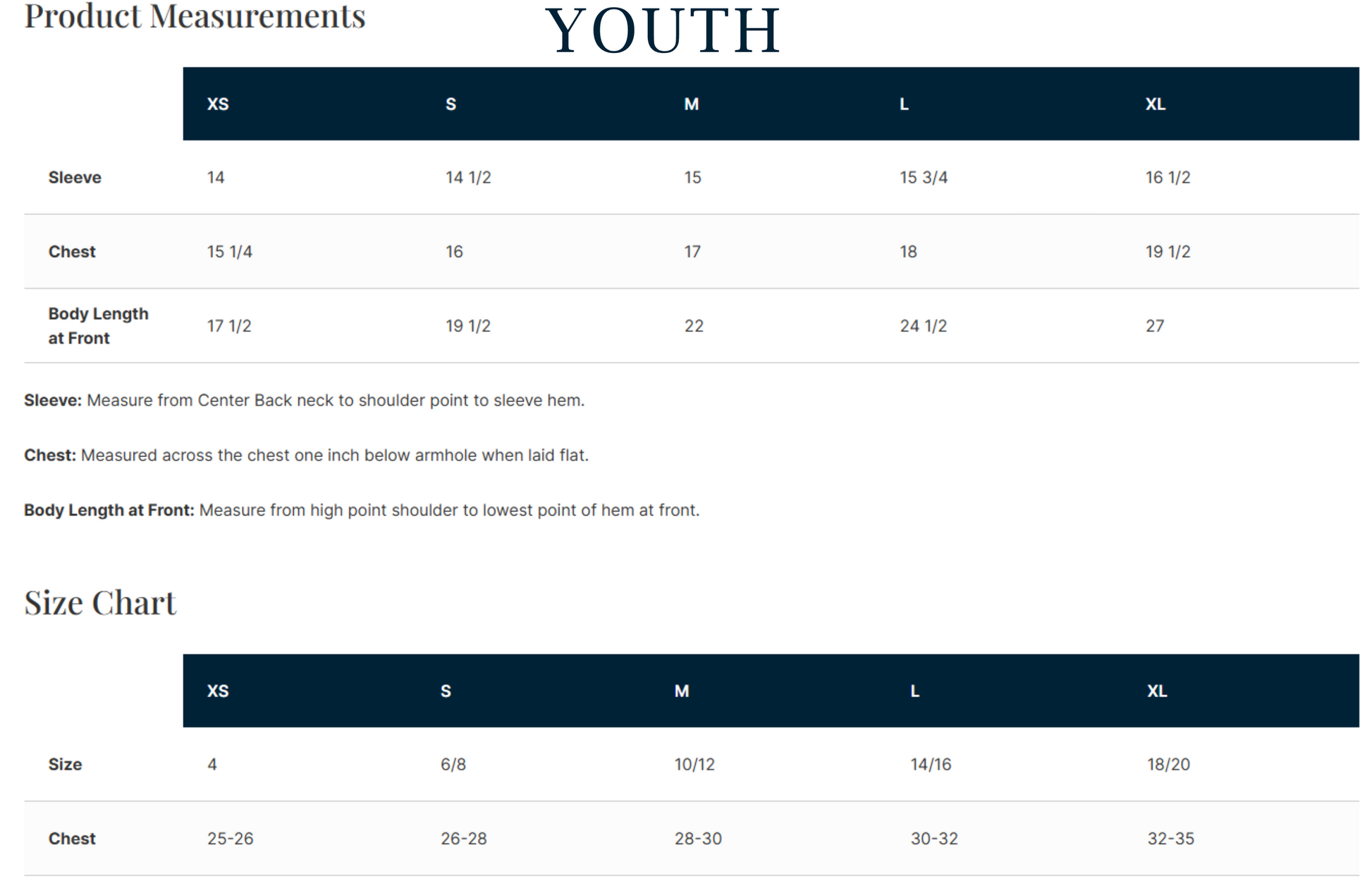 Product Measurements

YOUTH

|  | XS | S | M | L | XL |
|---|---|---|---|---|---|
| Sleeve | 14 | 14 1/2 | 15 | 15 3/4 | 16 1/2 |
| Chest | 15 1/4 | 16 | 17 | 18 | 19 1/2 |
| Body Length at Front | 17 1/2 | 19 1/2 | 22 | 24 1/2 | 27 |

Sleeve: Measure from Center Back neck to shoulder point to sleeve hem.

Chest: Measured across the chest one inch below armhole when laid flat.

Body Length at Front: Measure from high point shoulder to lowest point of hem at front.

Size Chart

|  | XS | S | M | L | XL |
|---|---|---|---|---|---|
| Size | 4 | 6/8 | 10/12 | 14/16 | 18/20 |
| Chest | 25-26 | 26-28 | 28-30 | 30-32 | 32-35 |